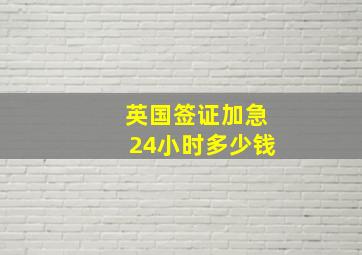 英国签证加急
24小时多少钱